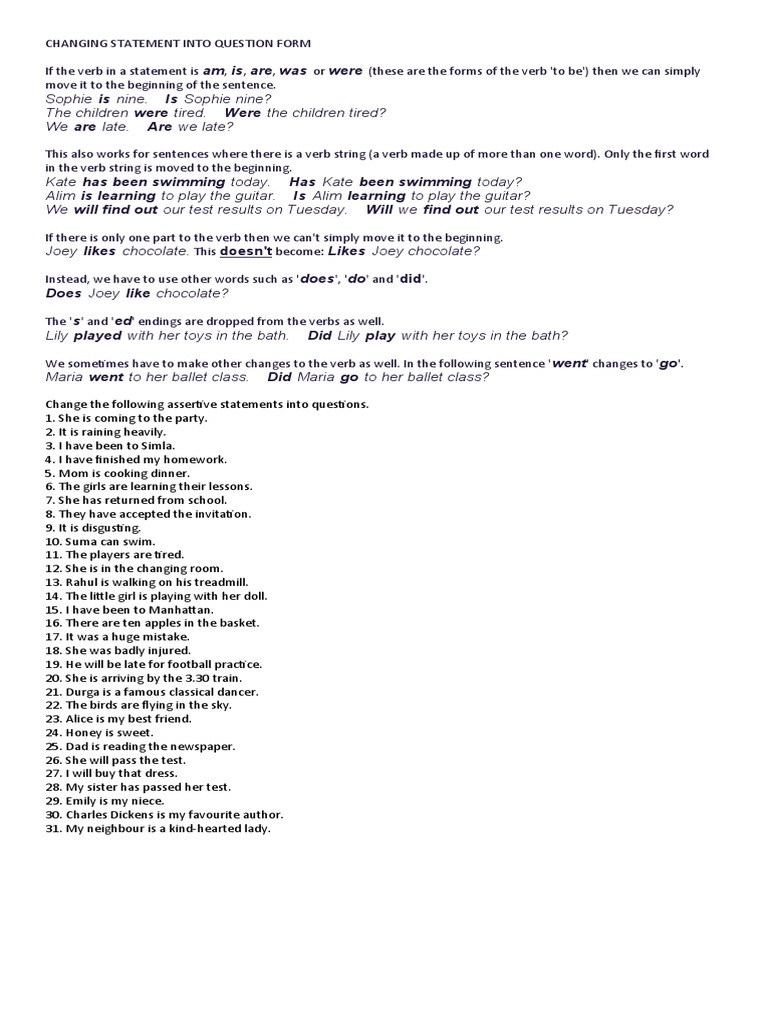 CHANGING STATEMENT INTO QUESTION FORM

If the verb in a statement is am, is, are, was or were (these are the forms of the verb 'to be') then we can simply move it to the beginning of the sentence.
Sophie is nine. Is Sophie nine?
The children were tired. Were the children tired?
We are late. Are we late?

This also works for sentences where there is a verb string (a verb made up of more than one word). Only the first word in the verb string is moved to the beginning.
Kate has been swimming today. Has Kate been swimming today?
Alim is learning to play the guitar. Is Alim learning to play the guitar?
We will find out our test results on Tuesday. Will we find out our test results on Tuesday?

If there is only one part to the verb then we can't simply move it to the beginning.
Joey likes chocolate. This doesn't become: Likes Joey chocolate?

Instead, we have to use other words such as 'does', 'do' and 'did'.
Does Joey like chocolate?

The 's' and 'ed' endings are dropped from the verbs as well.
Lily played with her toys in the bath. Did Lily play with her toys in the bath?

We sometimes have to make other changes to the verb as well. In the following sentence 'went' changes to 'go'.
Maria went to her ballet class. Did Maria go to her ballet class?

Change the following assertive statements into questions.
1. She is coming to the party.
2. It is raining heavily.
3. I have been to Simla.
4. I have finished my homework.
5. Mom is cooking dinner.
6. The girls are learning their lessons.
7. She has returned from school.
8. They have accepted the invitation.
9. It is disgusting.
10. Suma can swim.
11. The players are tired.
12. She is in the changing room.
13. Rahul is walking on his treadmill.
14. The little girl is playing with her doll.
15. I have been to Manhattan.
16. There are ten apples in the basket.
17. It was a huge mistake.
18. She was badly injured.
19. He will be late for football practice.
20. She is arriving by the 3.30 train.
21. Durga is a famous classical dancer.
22. The birds are flying in the sky.
23. Alice is my best friend.
24. Honey is sweet.
25. Dad is reading the newspaper.
26. She will pass the test.
27. I will buy that dress.
28. My sister has passed her test.
29. Emily is my niece.
30. Charles Dickens is my favourite author.
31. My neighbour is a kind-hearted lady.